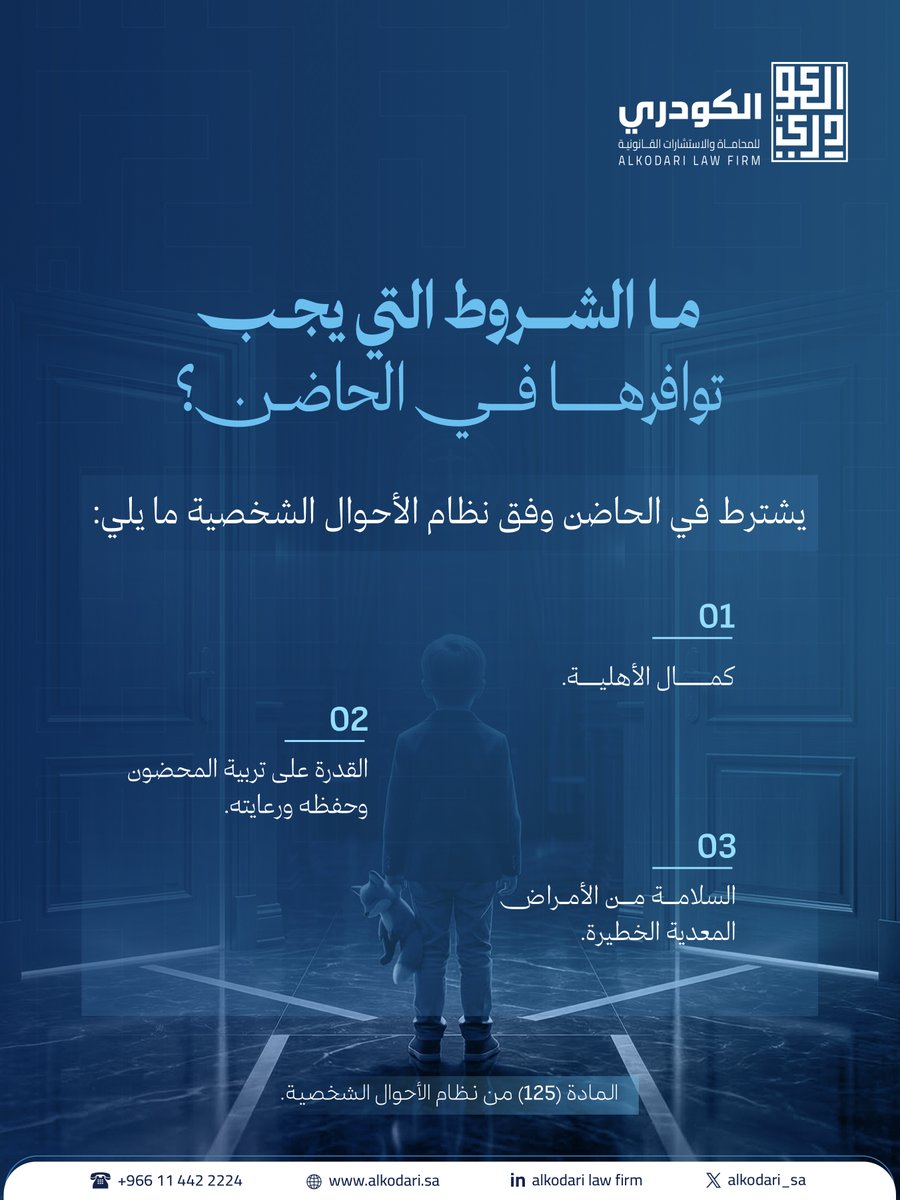 الكودري
للمحاماة والاستشارات القانونية
ALKODARI LAW FIRM

ما الشروط التي يجب توافرها في الحاضن؟

يشترط في الحاضن وفق نظام الأحوال الشخصية ما يلي:

01
كمال الأهلية.

02
القدرة على تربية المحضون وحفظه ورعايته.

03
السلامة من الأمراض المعدية الخطيرة.

المادة (125) من نظام الأحوال الشخصية.

+966 11 442 2224 www.alkodari.sa alkodari law firm alkodari_sa